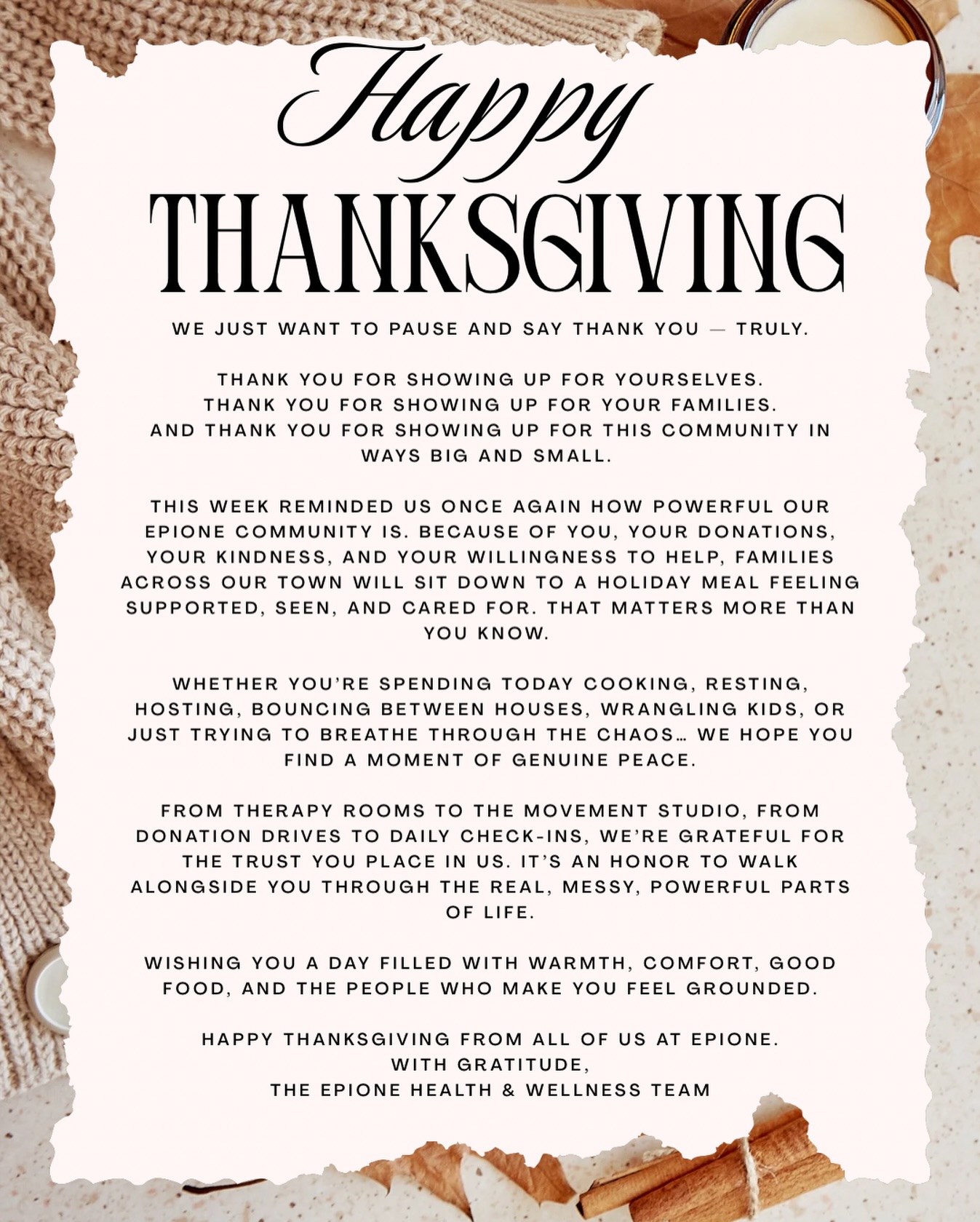 Happy
THANKSGIVING

WE JUST WANT TO PAUSE AND SAY THANK YOU — TRULY.

THANK YOU FOR SHOWING UP FOR YOURSELVES.
THANK YOU FOR SHOWING UP FOR YOUR FAMILIES.
AND THANK YOU FOR SHOWING UP FOR THIS COMMUNITY IN WAYS BIG AND SMALL.

THIS WEEK REMINDED US ONCE AGAIN HOW POWERFUL OUR EPIONE COMMUNITY IS. BECAUSE OF YOU, YOUR DONATIONS, YOUR KINDNESS, AND YOUR WILLINGNESS TO HELP, FAMILIES ACROSS OUR TOWN WILL SIT DOWN TO A HOLIDAY MEAL FEELING SUPPORTED, SEEN, AND CARED FOR. THAT MATTERS MORE THAN YOU KNOW.

WHETHER YOU'RE SPENDING TODAY COOKING, RESTING, HOSTING, BOUNCING BETWEEN HOUSES, WRANGLING KIDS, OR JUST TRYING TO BREATHE THROUGH THE CHAOS… WE HOPE YOU FIND A MOMENT OF GENUINE PEACE.

FROM THERAPY ROOMS TO THE MOVEMENT STUDIO, FROM DONATION DRIVES TO DAILY CHECK-INS, WE'RE GRATEFUL FOR THE TRUST YOU PLACE IN US. IT'S AN HONOR TO WALK ALONGSIDE YOU THROUGH THE REAL, MESSY, POWERFUL PARTS OF LIFE.

WISHING YOU A DAY FILLED WITH WARMTH, COMFORT, GOOD FOOD, AND THE PEOPLE WHO MAKE YOU FEEL GROUNDED.

HAPPY THANKSGIVING FROM ALL OF US AT EPIONE.
WITH GRATITUDE,
THE EPIONE HEALTH & WELLNESS TEAM